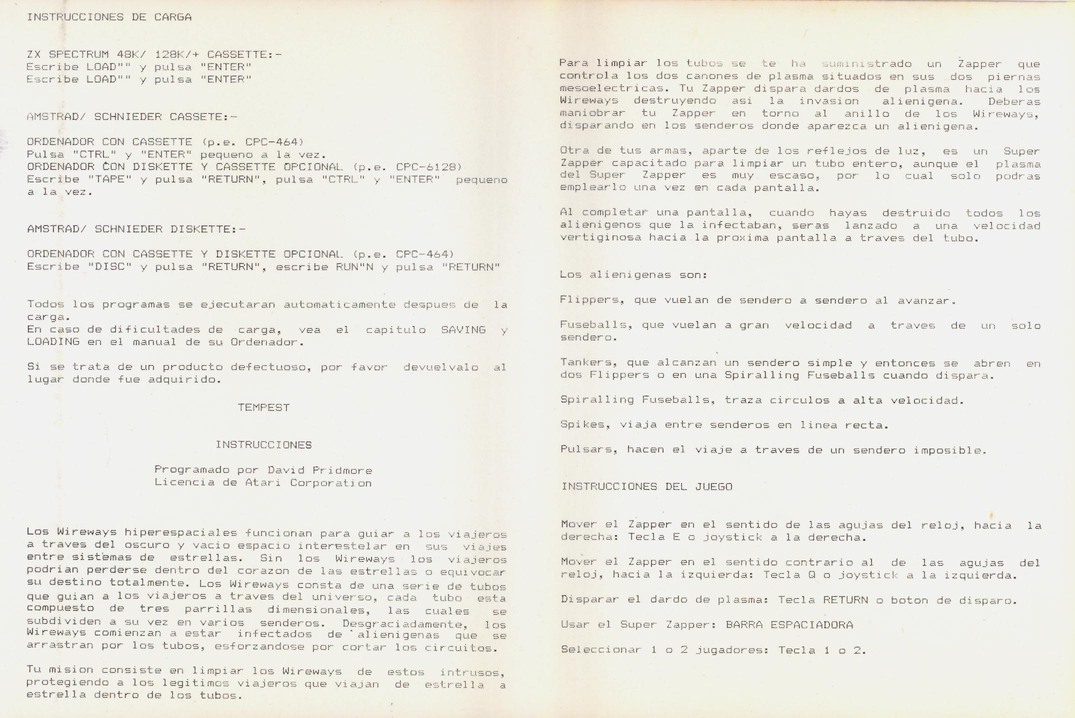 INSTRUCCIONES DE CARGA

ZX SPECTRUM 48K/ 128K/+ CASSETTE:-
Escribe LOAD"" y pulsa "ENTER"
Escribe LOAD"" y pulsa "ENTER"

AMSTRAD/ SCHNIEDER CASSETE:-

ORDENADOR CON CASSETTE (p.e. CPC-464)
Pulsa "CTRL" y "ENTER" pequeno a la vez.
ORDENADOR CON DISKETTE Y CASSETTE OPCIONAL (p.e. CPC-6128)
Escribe "TAPE" y pulsa "RETURN", pulsa "CTRL" y "ENTER" pequeno a la vez.

AMSTRAD/ SCHNIEDER DISKETTE:-

ORDENADOR CON CASSETTE Y DISKETTE OPCIONAL (p.e. CPC-464)
Escribe "DISC" y pulsa "RETURN", escribe RUN"N y pulsa "RETURN"

Todos los programas se ejecutaran automaticamente despues de la carga.
En caso de dificultades de carga, vea el capitulo SAVING y LOADING en el manual de su Ordenador.

Si se trata de un producto defectuoso, por favor devuelvalo al lugar donde fue adquirido.

TEMPEST

INSTRUCCIONES

Programado por David Pridmore
Licencia de Atari Corporation

Los Wireways hiperespaciales funcionan para guiar a los viajeros a traves del oscuro y vacio espacio interestelar en sus viajes entre sistemas de estrellas. Sin los Wireways los viajeros podrian perderse dentro del corazon de las estrellas o equivocar su destino totalmente. Los Wireways consta de una serie de tubos que guian a los viajeros a traves del universo, cada tubo esta compuesto de tres parrillas dimensionales, las cuales se subdividen a su vez en varios senderos. Desgraciadamente, los Wireways comienzan a estar infectados de alienigenas que se arrastran por los tubos, esforzandose por cortar los circuitos.

Tu mision consiste en limpiar los Wireways de estos intrusos, protegiendo a los legitimos viajeros que viajan de estrella a estrella dentro de los tubos.

Para limpiar los tubos se te ha suministrado un Zapper que controla los dos canones de plasma situados en sus dos piernas mesoelectricas. Tu Zapper dispara dardos de plasma hacia los Wireways destruyendo asi la invasion alienigena. Deberas maniobrar tu Zapper en torno al anillo de los Wireways, disparando en los senderos donde aparezca un alienigena.

Otra de tus armas, aparte de los reflejos de luz, es un Super Zapper capacitado para limpiar un tubo entero, aunque el plasma del Super Zapper es muy escaso, por lo cual solo podras emplearlo una vez en cada pantalla.

Al completar una pantalla, cuando hayas destruido todos los alienigenos que la infectaban, seras lanzado a una velocidad vertiginosa hacia la proxima pantalla a traves del tubo.

Los alienigenas son:

Flippers, que vuelan de sendero a sendero al avanzar.

Fuseballs, que vuelan a gran velocidad a traves de un solo sendero.

Tankers, que alcanzan un sendero simple y entonces se abren en dos Flippers o en una Spiralling Fuseballs cuando dispara.

Spiralling Fuseballs, traza circulos a alta velocidad.

Spikes, viaja entre senderos en linea recta.

Pulsars, hacen el viaje a traves de un sendero imposible.

INSTRUCCIONES DEL JUEGO

Mover el Zapper en el sentido de las agujas del reloj, hacia la derecha: Tecla E o joystick a la derecha.

Mover el Zapper en el sentido contrario al de las agujas del reloj, hacia la izquierda: Tecla Q o joystick a la izquierda.

Disparar el dardo de plasma: Tecla RETURN o boton de disparo.

Usar el Super Zapper: BARRA ESPACIADORA

Seleccionar 1 o 2 jugadores: Tecla 1 o 2.